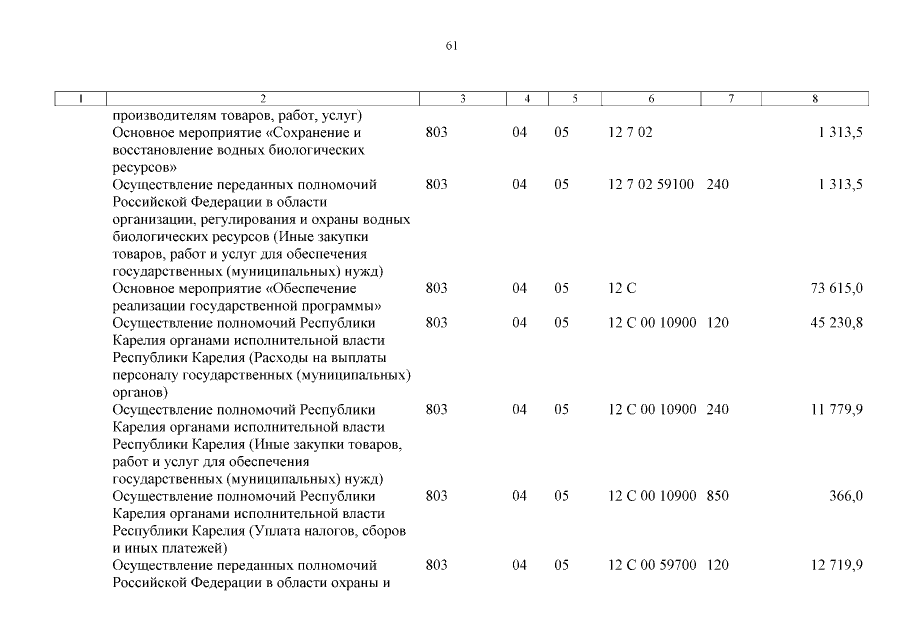 61

| 1 | 2 | 3 | 4 | 5 | 6 | 7 | 8 |
|---|---|---|---|---|---|---|---|
| | производителям товаров, работ, услуг) | | | | | | |
| | Основное мероприятие «Сохранение и восстановление водных биологических ресурсов» | 803 | 04 | 05 | 12 7 02 | | 1 313,5 |
| | Осуществление переданных полномочий Российской Федерации в области организации, регулирования и охраны водных биологических ресурсов (Иные закупки товаров, работ и услуг для обеспечения государственных (муниципальных) нужд) | 803 | 04 | 05 | 12 7 02 59100 | 240 | 1 313,5 |
| | Основное мероприятие «Обеспечение реализации государственной программы» | 803 | 04 | 05 | 12 С | | 73 615,0 |
| | Осуществление полномочий Республики Карелия органами исполнительной власти Республики Карелия (Расходы на выплаты персоналу государственных (муниципальных) органов) | 803 | 04 | 05 | 12 С 00 10900 | 120 | 45 230,8 |
| | Осуществление полномочий Республики Карелия органами исполнительной власти Республики Карелия (Иные закупки товаров, работ и услуг для обеспечения государственных (муниципальных) нужд) | 803 | 04 | 05 | 12 С 00 10900 | 240 | 11 779,9 |
| | Осуществление полномочий Республики Карелия органами исполнительной власти Республики Карелия (Уплата налогов, сборов и иных платежей) | 803 | 04 | 05 | 12 С 00 10900 | 850 | 366,0 |
| | Осуществление переданных полномочий Российской Федерации в области охраны и | 803 | 04 | 05 | 12 С 00 59700 | 120 | 12 719,9 |